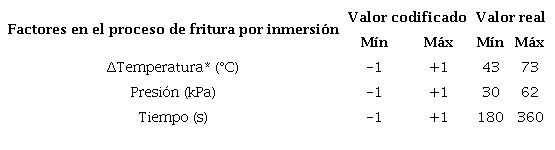 | Factores en el proceso de fritura por inmersión | Valor codificado | | Valor real | |
|---|---|---|---|---|
| | Mín | Máx | Mín | Máx |
| ΔTemperatura* (°C) | -1 | +1 | 43 | 73 |
| Presión (kPa) | -1 | +1 | 30 | 62 |
| Tiempo (s) | -1 | +1 | 180 | 360 |